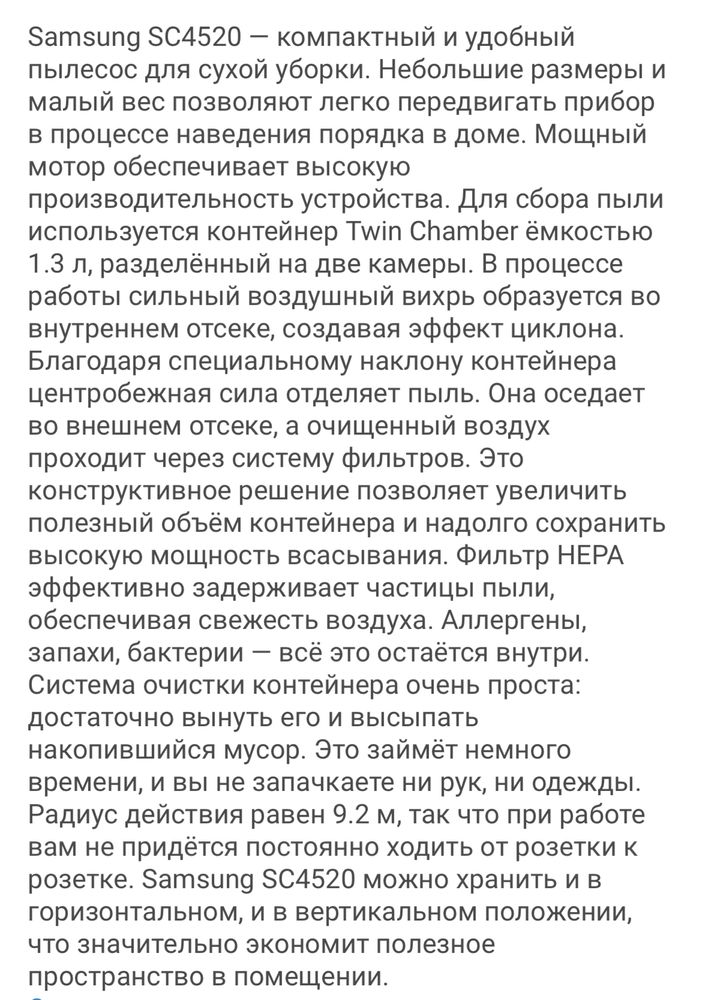 Samsung SC4520 — компактный и удобный пылесос для сухой уборки. Небольшие размеры и малый вес позволяют легко передвигать прибор в процессе наведения порядка в доме. Мощный мотор обеспечивает высокую производительность устройства. Для сбора пыли используется контейнер Twin Chamber ёмкостью 1.3 л, разделённый на две камеры. В процессе работы сильный воздушный вихрь образуется во внутреннем отсеке, создавая эффект циклона. Благодаря специальному наклону контейнера центробежная сила отделяет пыль. Она оседает во внешнем отсеке, а очищенный воздух проходит через систему фильтров. Это конструктивное решение позволяет увеличить полезный объём контейнера и надолго сохранить высокую мощность всасывания. Фильтр HEPA эффективно задерживает частицы пыли, обеспечивая свежесть воздуха. Аллергены, запахи, бактерии — всё это остаётся внутри. Система очистки контейнера очень проста: достаточно вынуть его и высыпать накопившийся мусор. Это займёт немного времени, и вы не запачкаете ни рук, ни одежды. Радиус действия равен 9.2 м, так что при работе вам не придётся постоянно ходить от розетки к розетке. Samsung SC4520 можно хранить и в горизонтальном, и в вертикальном положении, что значительно экономит полезное пространство в помещении.